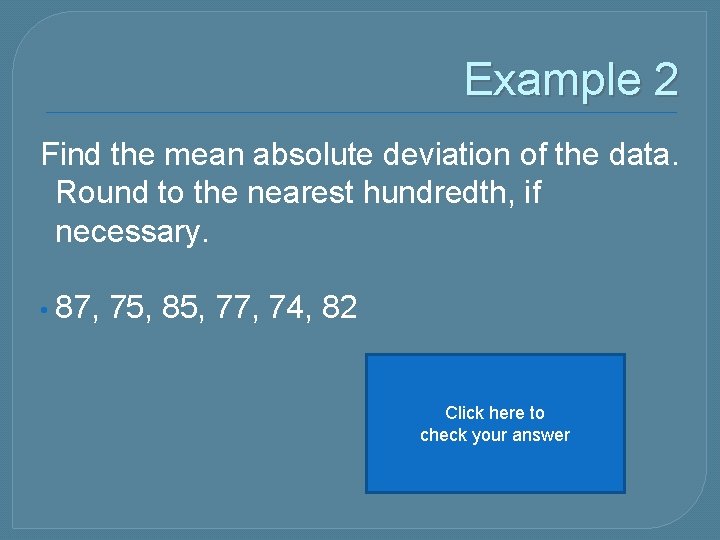 Example 2

Find the mean absolute deviation of the data. Round to the nearest hundredth, if necessary.

• 87, 75, 85, 77, 74, 82

Click here to
check your answer